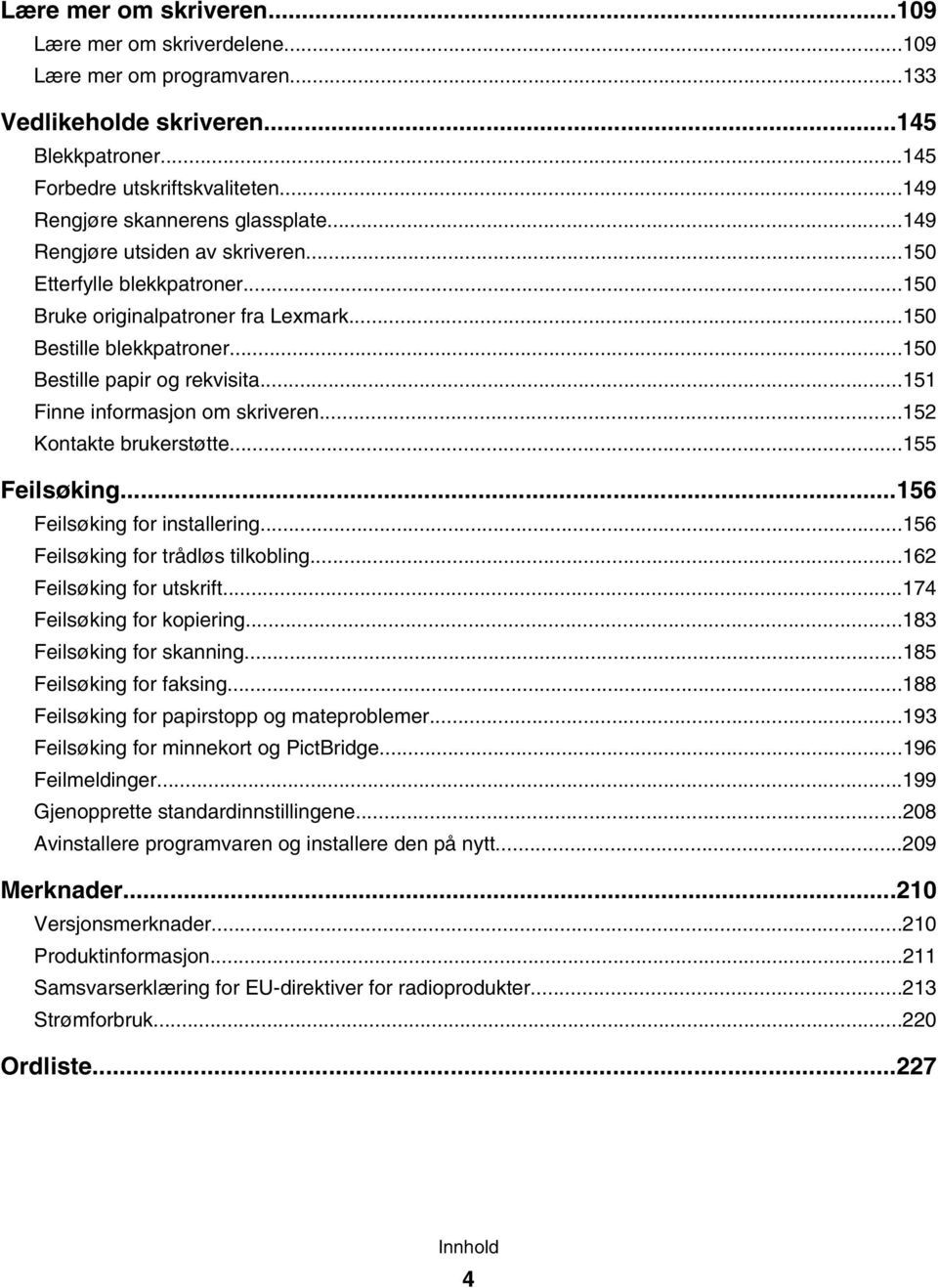 Lære mer om skriveren...109
Lære mer om skriverdelene...109
Lære mer om programvaren...133

Vedlikeholde skriveren...145
Blekkpatroner...145
Forbedre utskriftskvaliteten...149
Rengjøre skannerens glassplate...149
Rengjøre utsiden av skriveren...150
Etterfylle blekkpatroner...150
Bruke originalpatroner fra Lexmark...150
Bestille blekkpatroner...150
Bestille papir og rekvisita...151
Finne informasjon om skriveren...152
Kontakte brukerstøtte...155

Feilsøking...156
Feilsøking for installering...156
Feilsøking for trådløs tilkobling...162
Feilsøking for utskrift...174
Feilsøking for kopiering...183
Feilsøking for skanning...185
Feilsøking for faksing...188
Feilsøking for papirstopp og mateproblemer...193
Feilsøking for minnekort og PictBridge...196
Feilmeldinger...199
Gjenopprette standardinnstillingene...208
Avinstallere programvaren og installere den på nytt...209

Merknader...210
Versjonsmerknader...210
Produktinformasjon...211
Samsvarserklæring for EU-direktiver for radioprodukter...213
Strømforbruk...220

Ordliste...227

Innhold

4